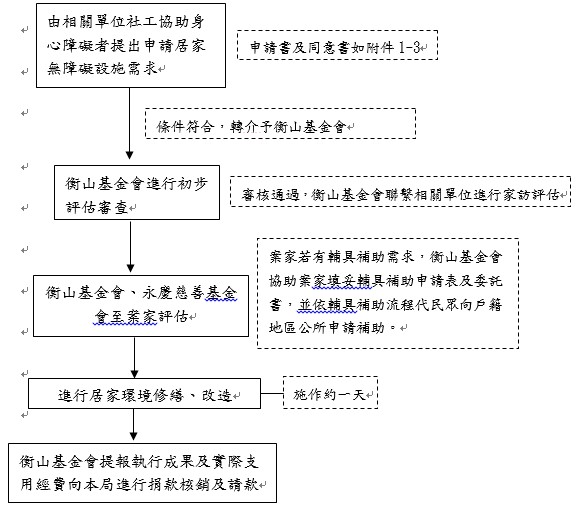 由相關單位社工協助身心障礙者提出申請居家無障礙設施需求

申請書及同意書如附件 1-3

條件符合，轉介予衡山基金會

衡山基金會進行初步評估審查

審核通過，衡山基金會聯繫相關單位進行家訪評估

衡山基金會、永慶慈善基金會至案家評估

案家若有輔具補助需求，衡山基金會協助案家填妥輔具補助申請表及委託書，並依輔具補助流程代民眾向戶籍地區公所申請補助。

進行居家環境修繕、改造

施作約一天

衡山基金會提報執行成果及實際支用經費向本局進行捐款核銷及請款